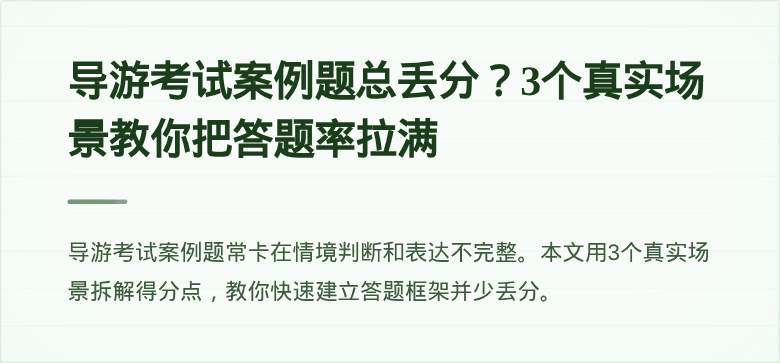 导游考试案例题总丢分？3个真实场景教你把答题率拉满

导游考试案例题常卡在情境判断和表达不完整。本文用3个真实场景拆解得分点，教你快速建立答题框架并少丢分。